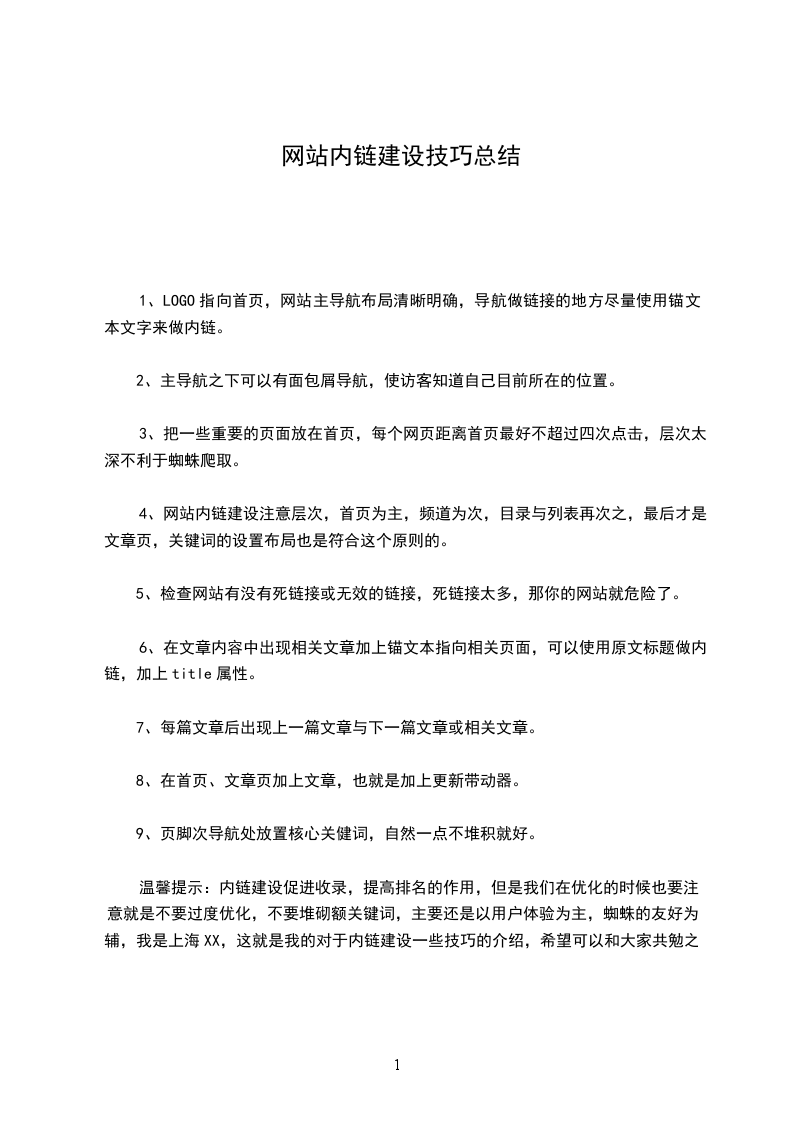 网站内链建设技巧总结

1、LOGO 指向首页，网站主导航布局清晰明确，导航做链接的地方尽量使用锚文本文字来做内链。

2、主导航之下可以有面包屑导航，使访客知道自己目前所在的位置。

3、把一些重要的页面放在首页，每个网页距离首页最好不超过四次点击，层次太深不利于蜘蛛爬取。

4、网站内链建设注意层次，首页为主，频道为次，目录与列表再次之，最后才是文章页，关键词的设置布局也是符合这个原则的。

5、检查网站有没有死链接或无效的链接，死链接太多，那你的网站就危险了。

6、在文章内容中出现相关文章加上锚文本指向相关页面，可以使用原文标题做内链，加上 title 属性。

7、每篇文章后出现上一篇文章与下一篇文章或相关文章。

8、在首页、文章页加上文章，也就是加上更新带动器。

9、页脚次导航处放置核心关键词，自然一点不堆积就好。

温馨提示：内链建设促进收录，提高排名的作用，但是我们在优化的时候也要注意就是不要过度优化，不要堆砌额关键词，主要还是以用户体验为主，蜘蛛的友好为辅，我是上海 XX，这就是我的对于内链建设一些技巧的介绍，希望可以和大家共勉之

1